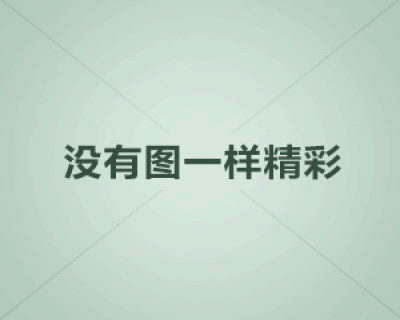 没有图一样精彩